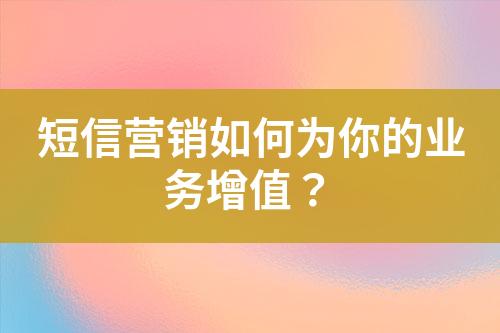 短信营销如何为你的业务增值？